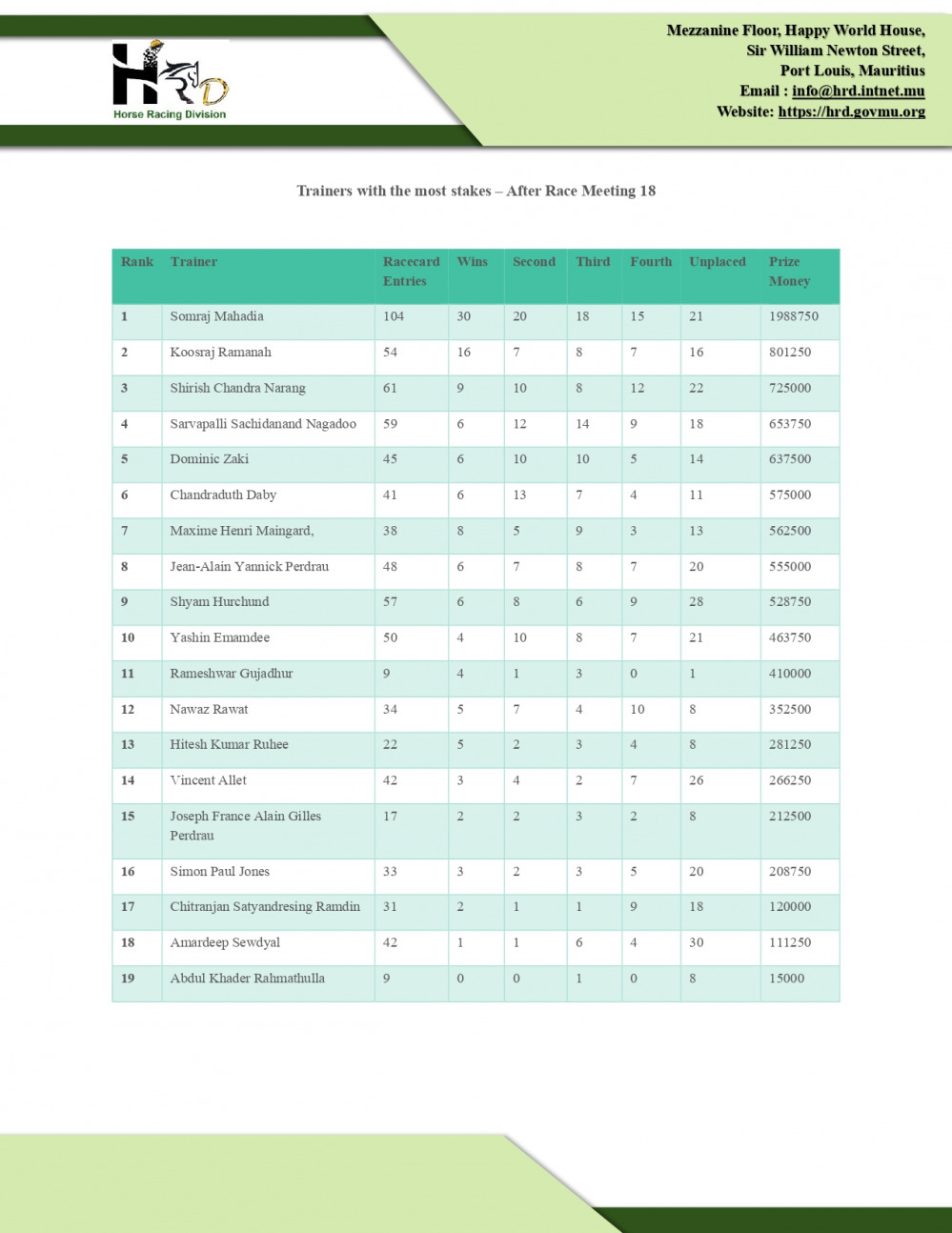 HRD
Horse Racing Division

Mezzanine Floor, Happy World House,
Sir William Newton Street,
Port Louis, Mauritius
Email : info@hrd.intnet.mu
Website: https://hrd.govmu.org

Trainers with the most stakes – After Race Meeting 18

| Rank | Trainer | Racecard Entries | Wins | Second | Third | Fourth | Unplaced | Prize Money |
|---|---|---|---|---|---|---|---|---|
| 1 | Somraj Mahadia | 104 | 30 | 20 | 18 | 15 | 21 | 1988750 |
| 2 | Koosraj Ramanah | 54 | 16 | 7 | 8 | 7 | 16 | 801250 |
| 3 | Shirish Chandra Narang | 61 | 9 | 10 | 8 | 12 | 22 | 725000 |
| 4 | Sarvapalli Sachidanand Nagadoo | 59 | 6 | 12 | 14 | 9 | 18 | 653750 |
| 5 | Dominic Zaki | 45 | 6 | 10 | 10 | 5 | 14 | 637500 |
| 6 | Chandraduth Daby | 41 | 6 | 13 | 7 | 4 | 11 | 575000 |
| 7 | Maxime Henri Maingard, | 38 | 8 | 5 | 9 | 3 | 13 | 562500 |
| 8 | Jean-Alain Yannick Perdrau | 48 | 6 | 7 | 8 | 7 | 20 | 555000 |
| 9 | Shyam Hurchund | 57 | 6 | 8 | 6 | 9 | 28 | 528750 |
| 10 | Yashin Emamdee | 50 | 4 | 10 | 8 | 7 | 21 | 463750 |
| 11 | Rameshwar Gujadhur | 9 | 4 | 1 | 3 | 0 | 1 | 410000 |
| 12 | Nawaz Rawat | 34 | 5 | 7 | 4 | 10 | 8 | 352500 |
| 13 | Hitesh Kumar Ruhee | 22 | 5 | 2 | 3 | 4 | 8 | 281250 |
| 14 | Vincent Allet | 42 | 3 | 4 | 2 | 7 | 26 | 266250 |
| 15 | Joseph France Alain Gilles Perdrau | 17 | 2 | 2 | 3 | 2 | 8 | 212500 |
| 16 | Simon Paul Jones | 33 | 3 | 2 | 3 | 5 | 20 | 208750 |
| 17 | Chitranjan Satyandresing Ramdin | 31 | 2 | 1 | 1 | 9 | 18 | 120000 |
| 18 | Amardeep Sewdyal | 42 | 1 | 1 | 6 | 4 | 30 | 111250 |
| 19 | Abdul Khader Rahmathulla | 9 | 0 | 0 | 1 | 0 | 8 | 15000 |